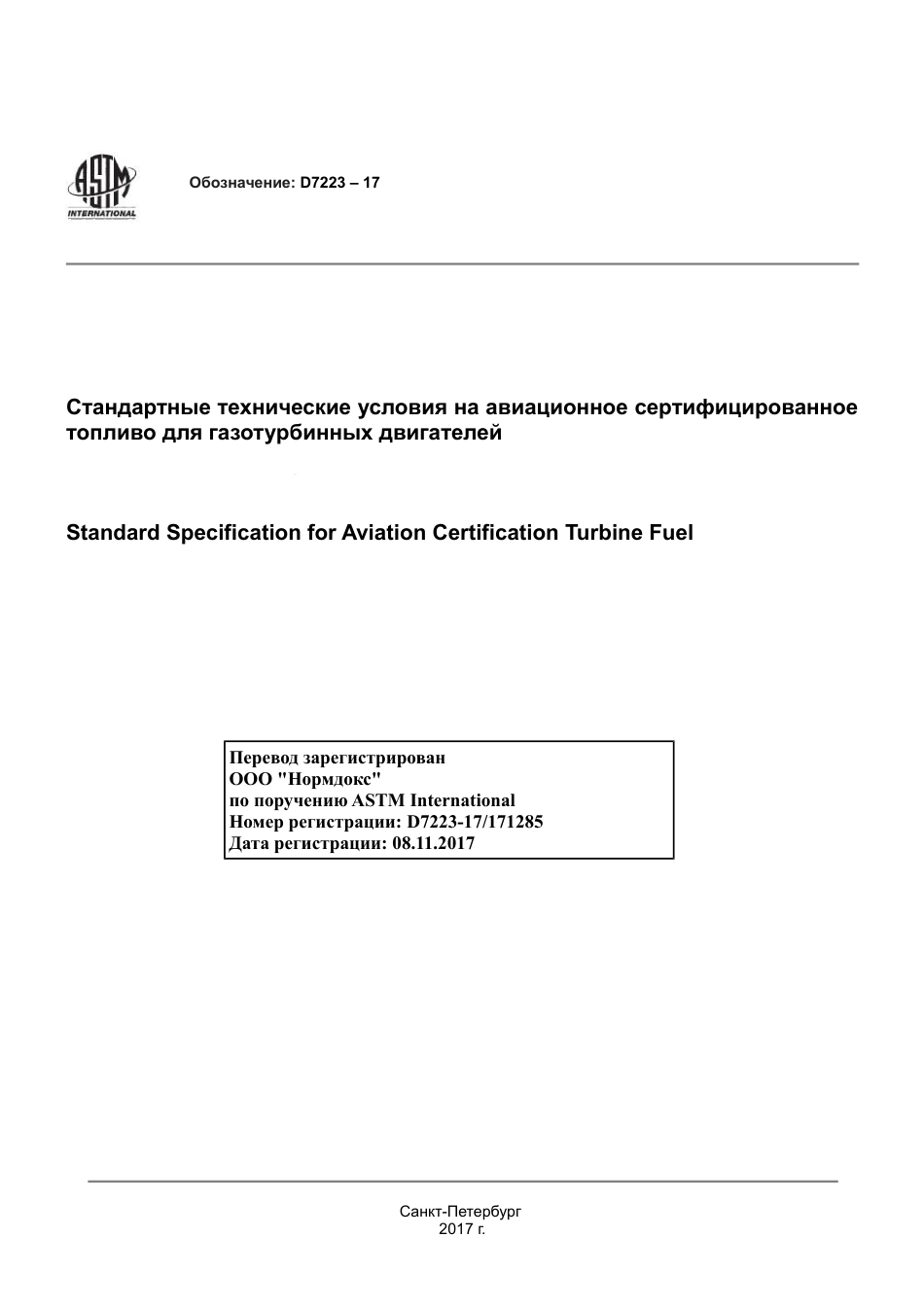 ASTM INTERNATIONAL

Обозначение: D7223 – 17

Стандартные технические условия на авиационное сертифицированное топливо для газотурбинных двигателей

Standard Specification for Aviation Certification Turbine Fuel

Перевод зарегистрирован
ООО "Нормдокс"
по поручению ASTM International
Номер регистрации: D7223-17/171285
Дата регистрации: 08.11.2017

Санкт-Петербург
2017 г.